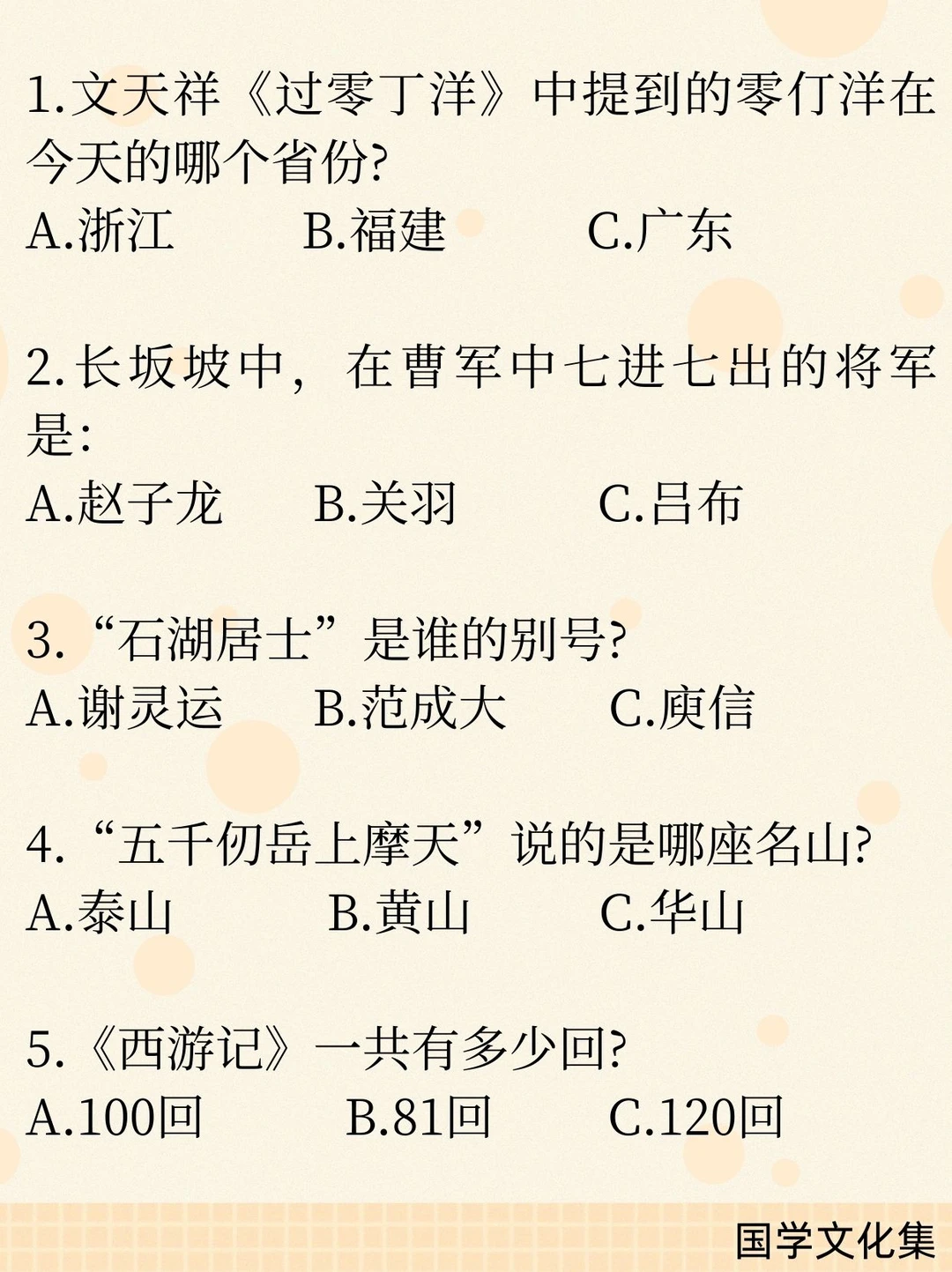 1.文天祥《过零丁洋》中提到的零仃洋在今天的哪个省份?

A.浙江 B.福建 C.广东

2.长坂坡中，在曹军中七进七出的将军是:

A.赵子龙 B.关羽 C.吕布

3.“石湖居士”是谁的别号?

A.谢灵运 B.范成大 C.庾信

4.“五千仞岳上摩天”说的是哪座名山?

A.泰山 B.黄山 C.华山

5.《西游记》一共有多少回?

A.100回 B.81回 C.120回

国学文化集